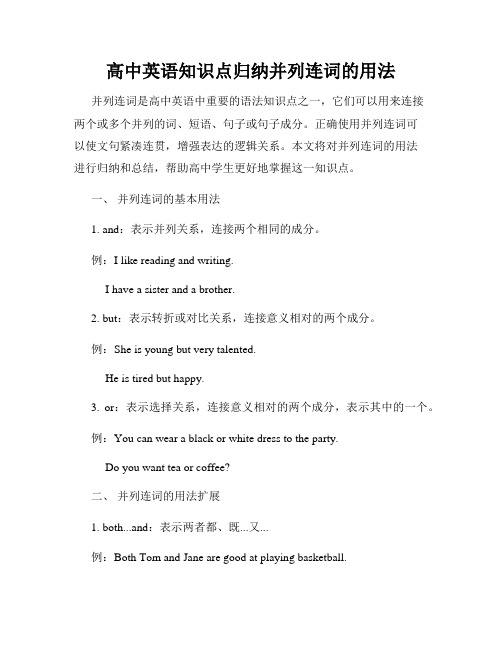 高中英语知识点归纳并列连词的用法

并列连词是高中英语中重要的语法知识点之一，它们可以用来连接两个或多个并列的词、短语、句子或句子成分。正确使用并列连词可以使文句紧凑连贯，增强表达的逻辑关系。本文将对并列连词的用法进行归纳和总结，帮助高中学生更好地掌握这一知识点。

一、 并列连词的基本用法

1. and：表示并列关系，连接两个相同的成分。

例：I like reading and writing.

I have a sister and a brother.

2. but：表示转折或对比关系，连接意义相对的两个成分。

例：She is young but very talented.

He is tired but happy.

3. or：表示选择关系，连接意义相对的两个成分，表示其中的一个。

例：You can wear a black or white dress to the party.

Do you want tea or coffee?

二、 并列连词的用法扩展

1. both...and：表示两者都、既...又...

例：Both Tom and Jane are good at playing basketball.